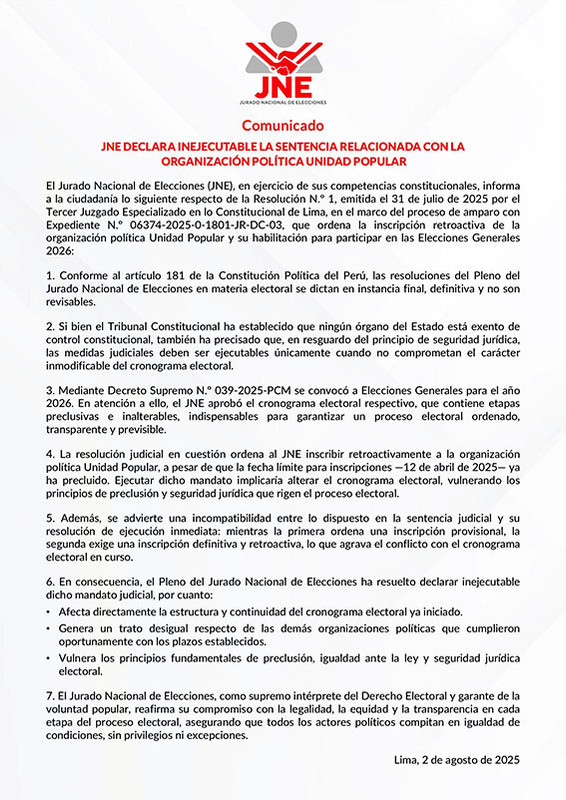 JNE
JURADO NACIONAL DE ELECCIONES

Comunicado

JNE DECLARA INEJECUTABLE LA SENTENCIA RELACIONADA CON LA ORGANIZACIÓN POLÍTICA UNIDAD POPULAR

El Jurado Nacional de Elecciones (JNE), en ejercicio de sus competencias constitucionales, informa a la ciudadanía lo siguiente respecto de la Resolución N.° 1, emitida el 31 de julio de 2025 por el Tercer Juzgado Especializado en lo Constitucional de Lima, en el marco del proceso de amparo con Expediente N.° 06374-2025-0-1801-JR-DC-03, que ordena la inscripción retroactiva de la organización política Unidad Popular y su habilitación para participar en las Elecciones Generales 2026:

1. Conforme al artículo 181 de la Constitución Política del Perú, las resoluciones del Pleno del Jurado Nacional de Elecciones en materia electoral se dictan en instancia final, definitiva y no son revisables.

2. Si bien el Tribunal Constitucional ha establecido que ningún órgano del Estado está exento de control constitucional, también ha precisado que, en resguardo del principio de seguridad jurídica, las medidas judiciales deben ser ejecutables únicamente cuando no comprometan el carácter inmodificable del cronograma electoral.

3. Mediante Decreto Supremo N.° 039-2025-PCM se convocó a Elecciones Generales para el año 2026. En atención a ello, el JNE aprobó el cronograma electoral respectivo, que contiene etapas preclusivas e inalterables, indispensables para garantizar un proceso electoral ordenado, transparente y previsible.

4. La resolución judicial en cuestión ordena al JNE inscribir retroactivamente a la organización política Unidad Popular, a pesar de que la fecha límite para inscripciones —12 de abril de 2025— ya ha precluido. Ejecutar dicho mandato implicaría alterar el cronograma electoral, vulnerando los principios de preclusión y seguridad jurídica que rigen el proceso electoral.

5. Además, se advierte una incompatibilidad entre lo dispuesto en la sentencia judicial y su resolución de ejecución inmediata: mientras la primera ordena una inscripción provisional, la segunda exige una inscripción definitiva y retroactiva, lo que agrava el conflicto con el cronograma electoral en curso.

6. En consecuencia, el Pleno del Jurado Nacional de Elecciones ha resuelto declarar inejecutable dicho mandato judicial, por cuanto:
• Afecta directamente la estructura y continuidad del cronograma electoral ya iniciado.
• Genera un trato desigual respecto de las demás organizaciones políticas que cumplieron oportunamente con los plazos establecidos.
• Vulnera los principios fundamentales de preclusión, igualdad ante la ley y seguridad jurídica electoral.

7. El Jurado Nacional de Elecciones, como supremo intérprete del Derecho Electoral y garante de la voluntad popular, reafirma su compromiso con la legalidad, la equidad y la transparencia en cada etapa del proceso electoral, asegurando que todos los actores políticos compitan en igualdad de condiciones, sin privilegios ni excepciones.

Lima, 2 de agosto de 2025